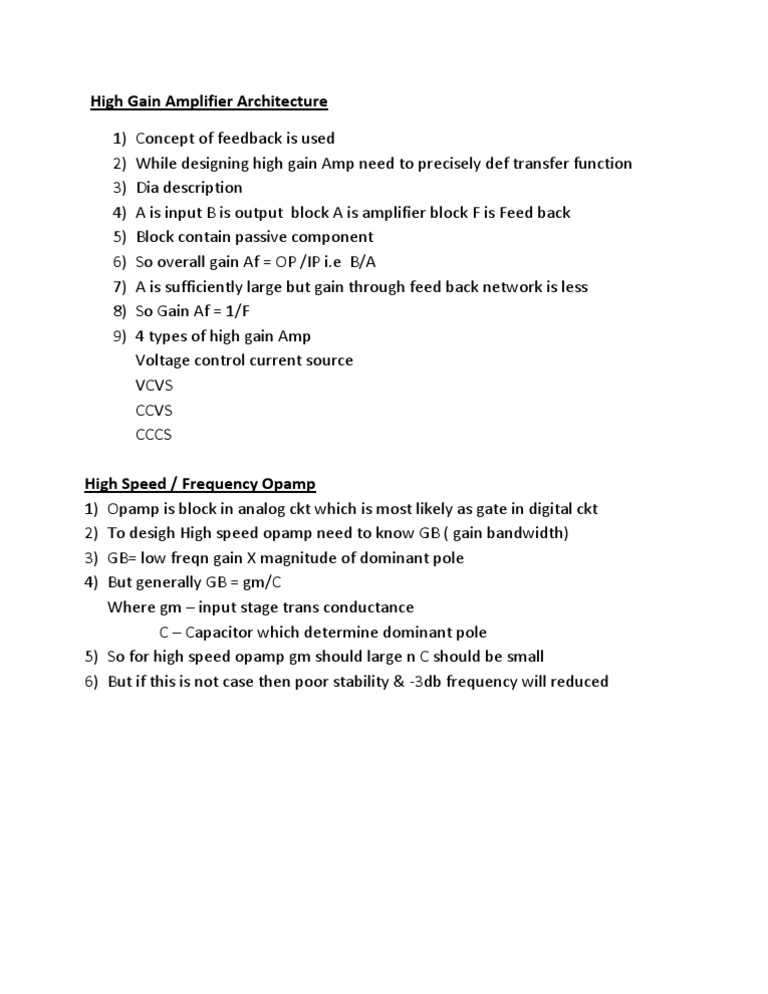 High Gain Amplifier Architecture

1) Concept of feedback is used
2) While designing high gain Amp need to precisely def transfer function
3) Dia description
4) A is input B is output block A is amplifier block F is Feed back
5) Block contain passive component
6) So overall gain Af = OP /IP i.e B/A
7) A is sufficiently large but gain through feed back network is less
8) So Gain Af = 1/F
9) 4 types of high gain Amp
Voltage control current source
VCVS
CCVS
CCCS

High Speed / Frequency Opamp

1) Opamp is block in analog ckt which is most likely as gate in digital ckt
2) To desigh High speed opamp need to know GB ( gain bandwidth)
3) GB= low freqn gain X magnitude of dominant pole
4) But generally GB = gm/C
Where gm – input stage trans conductance
C – Capacitor which determine dominant pole
5) So for high speed opamp gm should large n C should be small
6) But if this is not case then poor stability & -3db frequency will reduced